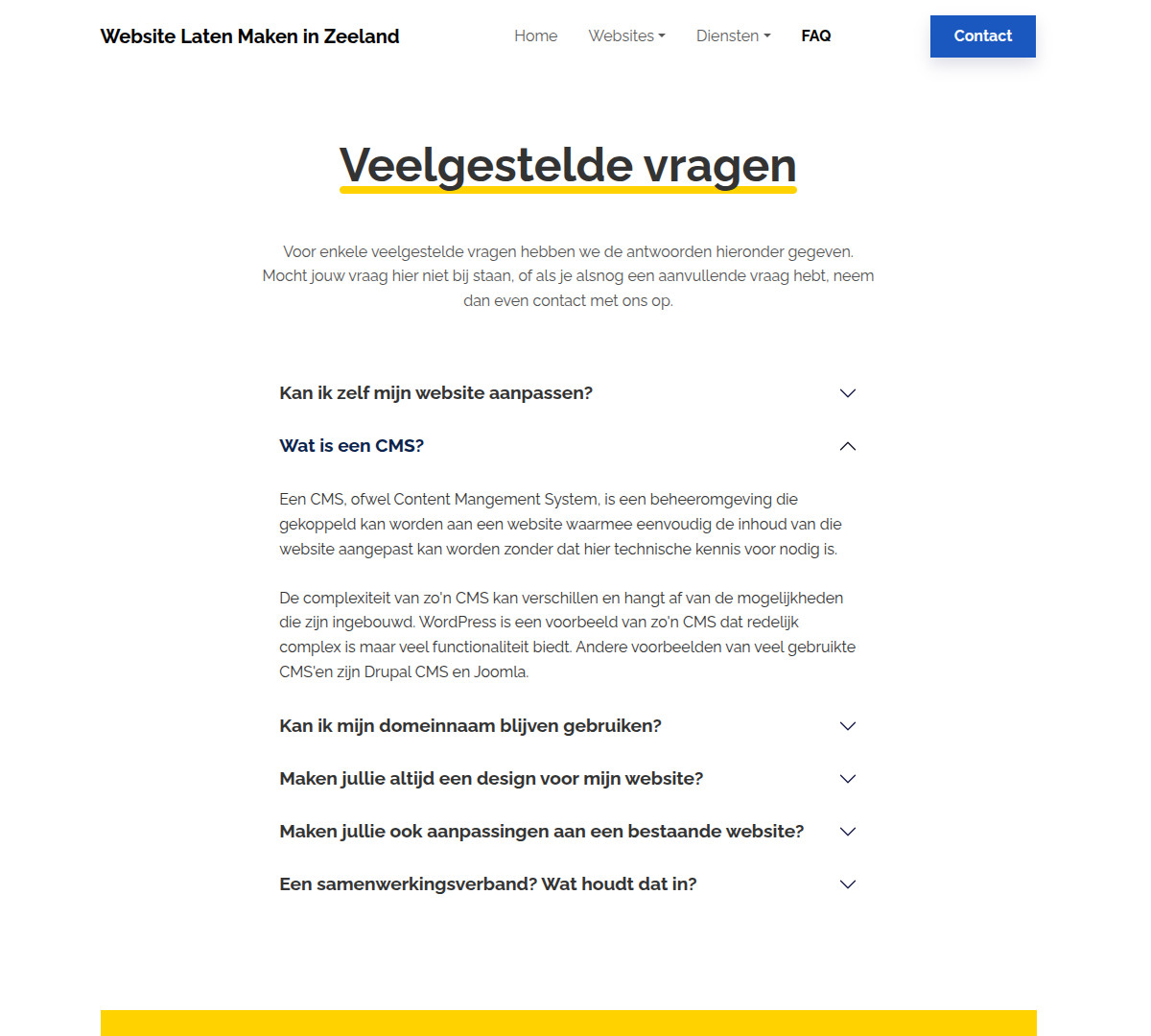 Website Laten Maken in Zeeland

Home Websites Diensten FAQ

Contact

Veelgestelde vragen

Voor enkele veelgestelde vragen hebben we de antwoorden hieronder gegeven. Mocht jouw vraag hier niet bij staan, of als je alsnog een aanvullende vraag hebt, neem dan even contact met ons op.

Kan ik zelf mijn website aanpassen?

Wat is een CMS?

Een CMS, ofwel Content Mangement System, is een beheeromgeving die gekoppeld kan worden aan een website waarmee eenvoudig de inhoud van die website aangepast kan worden zonder dat hier technische kennis voor nodig is.

De complexiteit van zo'n CMS kan verschillen en hangt af van de mogelijkheden die zijn ingebouwd. WordPress is een voorbeeld van zo'n CMS dat redelijk complex is maar veel functionaliteit biedt. Andere voorbeelden van veel gebruikte CMS'en zijn Drupal CMS en Joomla.

Kan ik mijn domeinnaam blijven gebruiken?

Maken jullie altijd een design voor mijn website?

Maken jullie ook aanpassingen aan een bestaande website?

Een samenwerkingsverband? Wat houdt dat in?